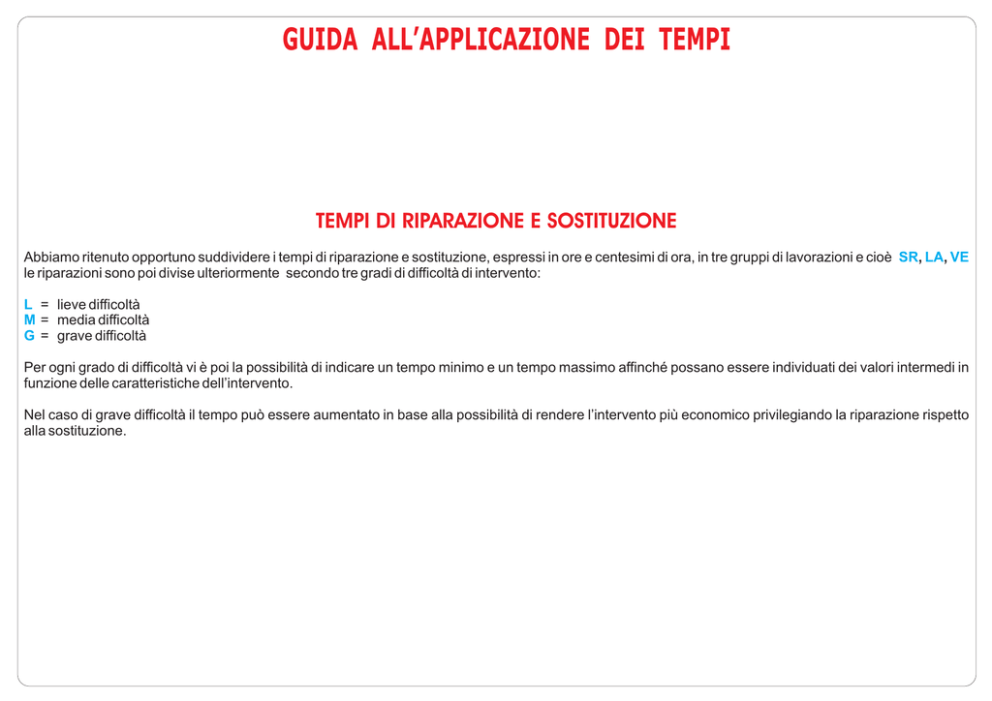 GUIDA ALL'APPLICAZIONE DEI TEMPI

TEMPI DI RIPARAZIONE E SOSTITUZIONE

Abbiamo ritenuto opportuno suddividere i tempi di riparazione e sostituzione, espressi in ore e centesimi di ora, in tre gruppi di lavorazioni e cioè SR, LA, VE le riparazioni sono poi divise ulteriormente secondo tre gradi di difficoltà di intervento:

L = lieve difficoltà
M = media difficoltà
G = grave difficoltà

Per ogni grado di difficoltà vi è poi la possibilità di indicare un tempo minimo e un tempo massimo affinché possano essere individuati dei valori intermedi in funzione delle caratteristiche dell'intervento.

Nel caso di grave difficoltà il tempo può essere aumentato in base alla possibilità di rendere l'intervento più economico privilegiando la riparazione rispetto alla sostituzione.